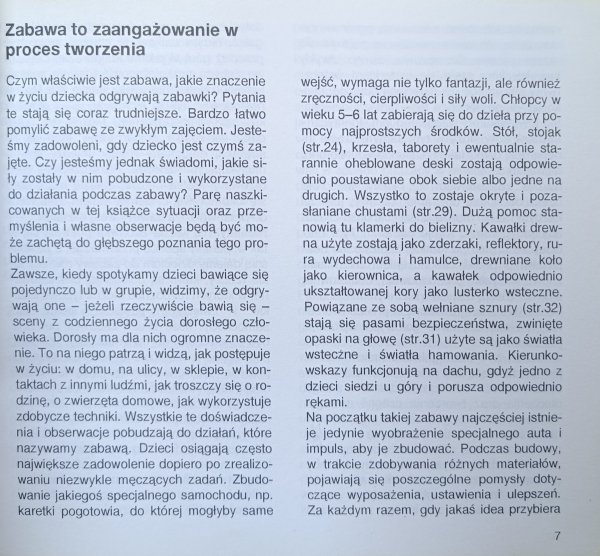 Zabawa to zaangażowanie w proces tworzenia

Czym właściwie jest zabawa, jakie znaczenie w życiu dziecka odgrywają zabawki? Pytania te stają się coraz trudniejsze. Bardzo łatwo pomylić zabawę ze zwykłym zajęciem. Jesteśmy zadowoleni, gdy dziecko jest czymś zajęte. Czy jesteśmy jednak świadomi, jakie siły zostały w nim pobudzone i wykorzystane do działania podczas zabawy? Parę naszkicowanych w tej książce sytuacji oraz przemyślenia i własne obserwacje będą być może zachętą do głębszego poznania tego problemu.
Zawsze, kiedy spotykamy dzieci bawiące się pojedynczo lub w grupie, widzimy, że odgrywają one – jeżeli rzeczywiście bawią się – sceny z codziennego życia dorosłego człowieka. Dorosły ma dla nich ogromne znaczenie. To na niego patrzą i widzą, jak postępuje w życiu: w domu, na ulicy, w sklepie, w kontaktach z innymi ludźmi, jak troszczy się o rodzinę, o zwierzęta domowe, jak wykorzystuje zdobycze techniki. Wszystkie te doświadczenia i obserwacje pobudzają do działań, które nazywamy zabawą. Dzieci osiągają często największe zadowolenie dopiero po zrealizowaniu niezwykle męczących zadań. Zbudowanie jakiegoś specjalnego samochodu, np. karetki pogotowia, do której mogłyby same wejść, wymaga nie tylko fantazji, ale również zręczności, cierpliwości i siły woli. Chłopcy w wieku 5–6 lat zabierają się do dzieła przy pomocy najprostszych środków. Stół, stojak (str.24), krzesła, taborety i ewentualnie starannie oheblowane deski zostają odpowiednio poustawiane obok siebie albo jedne na drugich. Wszystko to zostaje okryte i pozasłaniane chustami (str.29). Dużą pomoc stanowią tu klamerki do bielizny. Kawałki drewna użyte zostają jako zderzaki, reflektory, rura wydechowa i hamulce, drewniane koło jako kierownica, a kawałek odpowiednio ukształtowanej kory jako lusterko wsteczne. Powiązane ze sobą wełniane sznury (str.32) stają się pasami bezpieczeństwa, zwinięte opaski na głowę (str.31) użyte są jako światła wsteczne i światła hamowania. Kierunkowskazy funkcjonują na dachu, gdyż jedno z dzieci siedzi u góry i porusza odpowiednio rękami.
Na początku takiej zabawy najczęściej istnieje jedynie wyobrażenie specjalnego auta i impuls, aby je zbudować. Podczas budowy, w trakcie zdobywania różnych materiałów, pojawiają się poszczególne pomysły dotyczące wyposażenia, ustawienia i ulepszeń. Za każdym razem, gdy jakaś idea przybiera

7